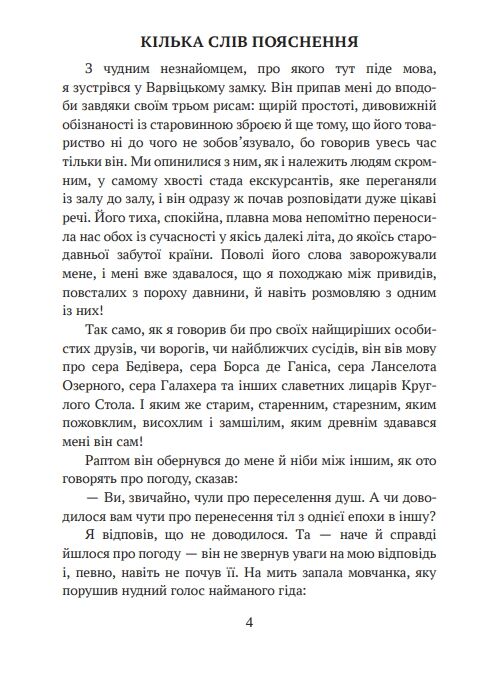 КІЛЬКА СЛІВ ПОЯСНЕННЯ

З чудним незнайомцем, про якого тут піде мова, я зустрівся у Варвіцькому замку. Він припав мені до вподоби завдяки своїм трьом рисам: щирій простоті, дивовижній обізнаності із старовинною зброєю й ще тому, що його товариство ні до чого не зобов'язувало, бо говорив увесь час тільки він. Ми опинилися з ним, як і належить людям скромним, у самому хвості стада екскурсантів, яке переганяли із залу до залу, і він одразу ж почав розповідати дуже цікаві речі. Його тиха, спокійна, плавна мова непомітно переносила нас обох із сучасності у якісь далекі літа, до якоїсь стародавньої забутої країни. Поволі його слова заворожували мене, і мені вже здавалося, що я походжаю між привидів, повсталих з пороху давнини, й навіть розмовляю з одним із них!

Так само, як я говорив би про своїх найщиріших особистих друзів, чи ворогів, чи найближчих сусідів, він вів мову про сера Бедівера, сера Борса де Ганіса, сера Ланселота Озерного, сера Галахера та інших славетних лицарів Круглого Стола. І яким же старим, старенним, старезним, яким пожовклим, висохлим і замшілим, яким древнім здавався мені він сам!

Раптом він обернувся до мене й ніби між іншим, як ото говорять про погоду, сказав:

— Ви, звичайно, чули про переселення душ. А чи доводилося вам чути про перенесення тіл з однієї епохи в іншу?

Я відповів, що не доводилося. Та — наче й справді йшлося про погоду — він не звернув уваги на мою відповідь і, певно, навіть не почув її. На мить запала мовчанка, яку порушив нудний голос найманого гіда:

4